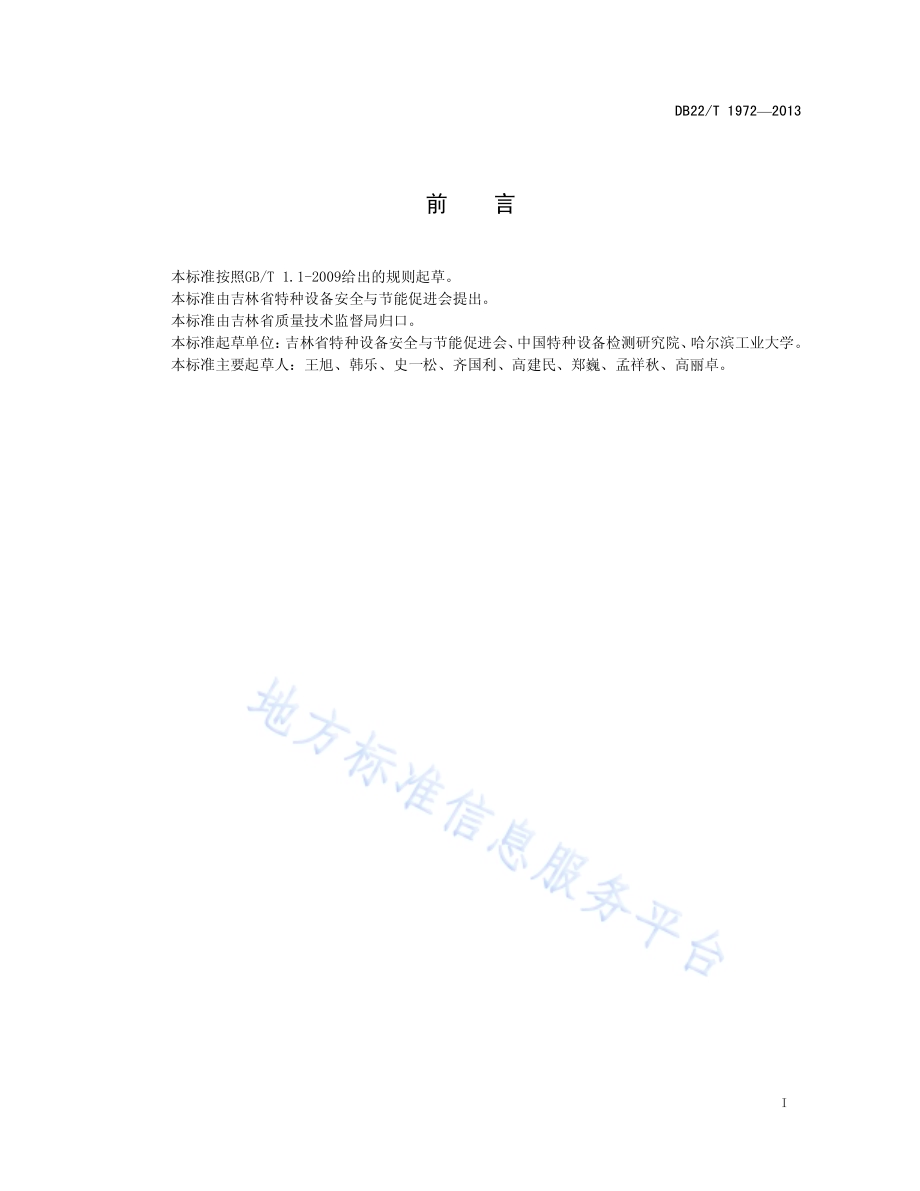 DB22/T 1972—2013

前　言

本标准按照GB/T 1.1-2009给出的规则起草。

本标准由吉林省特种设备安全与节能促进会提出。

本标准由吉林省质量技术监督局归口。

本标准起草单位：吉林省特种设备安全与节能促进会、中国特种设备检测研究院、哈尔滨工业大学。

本标准主要起草人：王旭、韩乐、史一松、齐国利、高建民、郑巍、孟祥秋、高丽卓。

地方标准信息服务平台

I